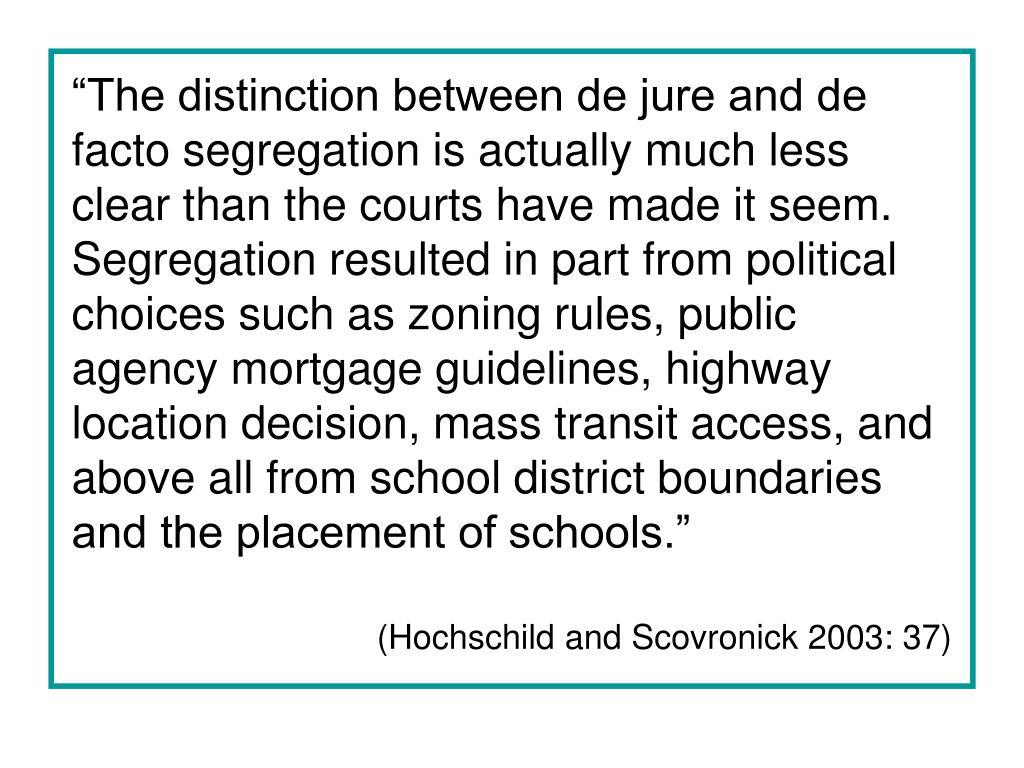 “The distinction between de jure and de facto segregation is actually much less clear than the courts have made it seem. Segregation resulted in part from political choices such as zoning rules, public agency mortgage guidelines, highway location decision, mass transit access, and above all from school district boundaries and the placement of schools.”

(Hochschild and Scovronick 2003: 37)